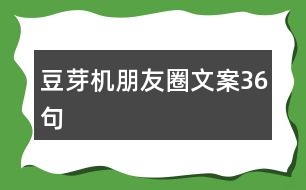 豆芽机朋友圈文案36句